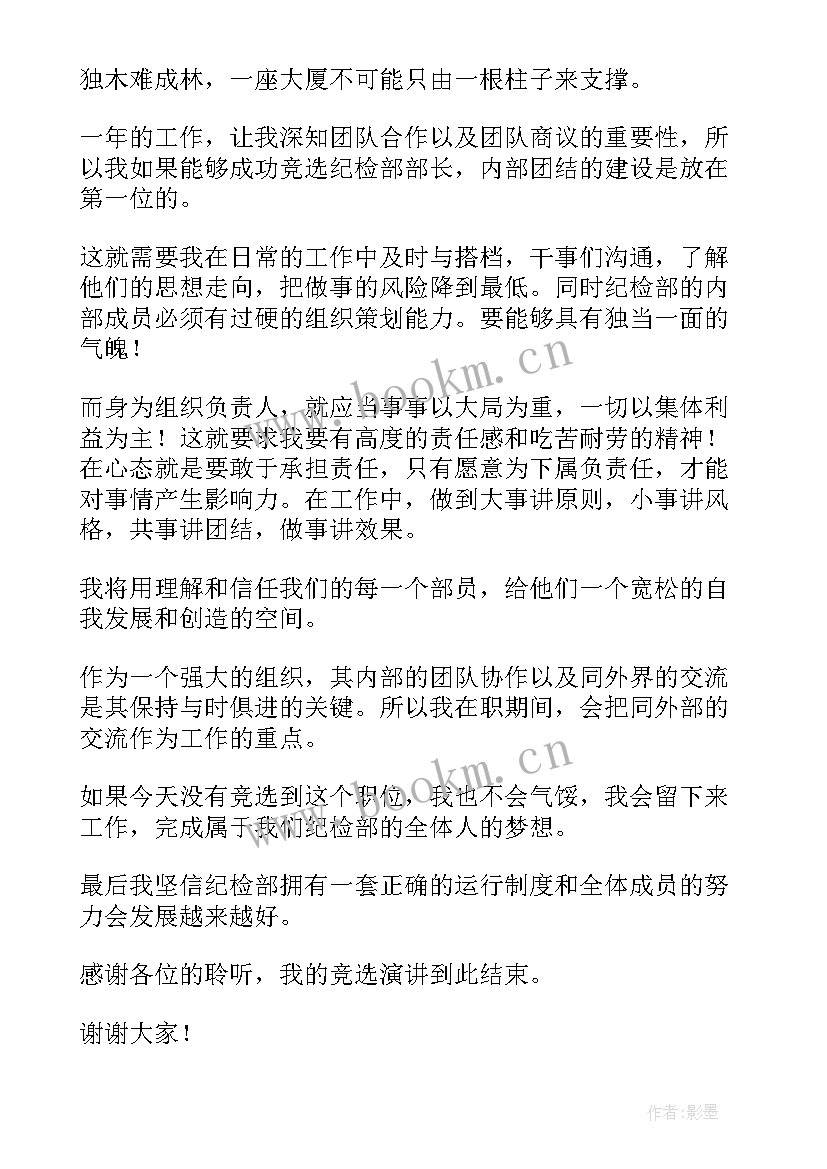 独木难成林，一座大厦不可能只由一根柱子来支撑。

一年的工作，让我深知团队合作以及团队商议的重要性，所以我如果能够成功竞选纪检部部长，内部团结的建设是放在第一位的。

这就需要我在日常的工作中及时与搭档，干事们沟通，了解他们的思想走向，把做事的风险降到最低。同时纪检部的内部成员必须有过硬的组织策划能力。要能够具有独当一面的气魄！

而身为组织负责人，就应当事事以大局为重，一切以集体利益为主！这就要求我要有高度的责任感和吃苦耐劳的精神！在心态就是要敢于承担责任，只有愿意为下属负责任，才能对事情产生影响力。在工作中，做到大事讲原则，小事讲风格，共事讲团结，做事讲效果。

我将用理解和信任我们的每一个部员，给他们一个宽松的自我发展和创造的空间。

作为一个强大的组织，其内部的团队协作以及同外界的交流是其保持与时俱进的关键。所以我在职期间，会把同外部的交流作为工作的重点。

如果今天没有竞选到这个职位，我也不会气馁，我会留下来工作，完成属于我们纪检部的全体人的梦想。

最后我坚信纪检部拥有一套正确的运行制度和全体成员的努力会发展越来越好。

感谢各位的聆听，我的竞选演讲到此结束。

谢谢大家！

www.bookm.cn

www.bookm.cn

作者:影墨